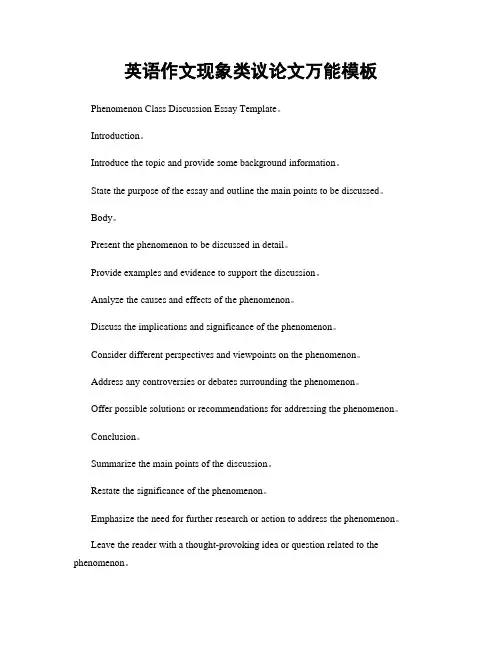 英语作文现象类议论文万能模板

Phenomenon Class Discussion Essay Template。

Introduction。

Introduce the topic and provide some background information。

State the purpose of the essay and outline the main points to be discussed。

Body。

Present the phenomenon to be discussed in detail。

Provide examples and evidence to support the discussion。

Analyze the causes and effects of the phenomenon。

Discuss the implications and significance of the phenomenon。

Consider different perspectives and viewpoints on the phenomenon。

Address any controversies or debates surrounding the phenomenon。

Offer possible solutions or recommendations for addressing the phenomenon。

Conclusion。

Summarize the main points of the discussion。

Restate the significance of the phenomenon。

Emphasize the need for further research or action to address the phenomenon。

Leave the reader with a thought-provoking idea or question related to the phenomenon。